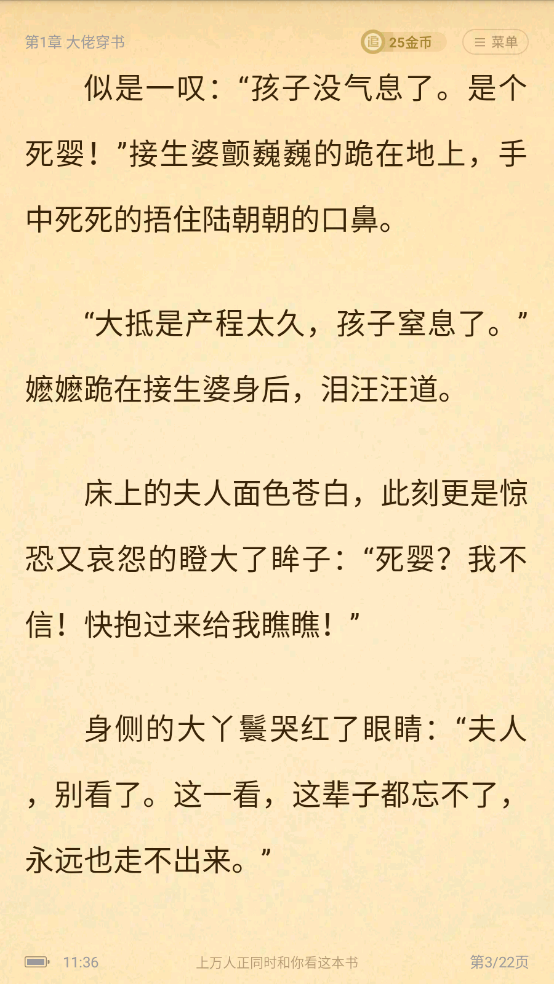 第1章 大佬穿书

25金币

菜单

似是一叹：“孩子没气息了。是个死婴！”接生婆颤巍巍的跪在地上，手中死死的捂住陆朝朝的口鼻。

“大抵是产程太久，孩子窒息了。”嬷嬷跪在接生婆身后，泪汪汪道。

床上的夫人面色苍白，此刻更是惊恐又哀怨的瞪大了眸子：“死婴？我不信！快抱过来给我瞧瞧！”

身侧的大丫鬟哭红了眼睛：“夫人，别看了。这一看，这辈子都忘不了，永远也走不出来。”

11:36

上万人正同时和你看这本书

第3/22页